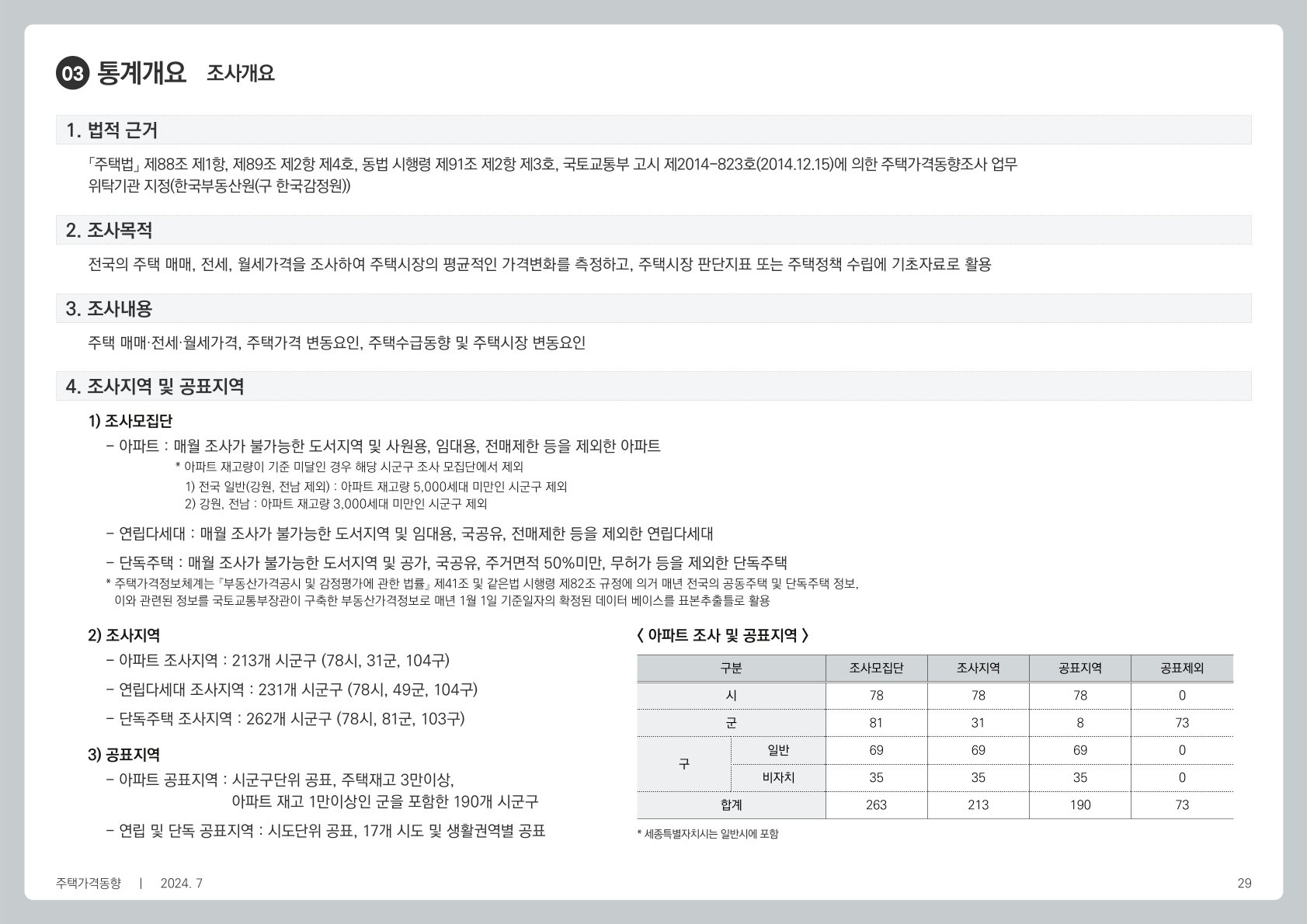 03 통계개요 조사개요

1. 법적 근거

「주택법」 제88조 제1항, 제89조 제2항 제4호, 동법 시행령 제91조 제2항 제3호, 국토교통부 고시 제2014-823호(2014.12.15)에 의한 주택가격동향조사 업무 위탁기관 지정(한국부동산원(구 한국감정원))

2. 조사목적

전국의 주택 매매, 전세, 월세가격을 조사하여 주택시장의 평균적인 가격변화를 측정하고, 주택시장 판단지표 또는 주택정책 수립에 기초자료로 활용

3. 조사내용

주택 매매·전세·월세가격, 주택가격 변동요인, 주택수급동향 및 주택시장 변동요인

4. 조사지역 및 공표지역

1) 조사모집단

- 아파트 : 매월 조사가 불가능한 도서지역 및 사원용, 임대용, 전매제한 등을 제외한 아파트

* 아파트 재고량이 기준 미달인 경우 해당 시군구 조사 모집단에서 제외
1) 전국 일반(강원, 전남 제외) : 아파트 재고량 5,000세대 미만인 시군구 제외
2) 강원, 전남 : 아파트 재고량 3,000세대 미만인 시군구 제외

- 연립다세대 : 매월 조사가 불가능한 도서지역 및 임대용, 국공유, 전매제한 등을 제외한 연립다세대

- 단독주택 : 매월 조사가 불가능한 도서지역 및 공가, 국공유, 주거면적 50%미만, 무허가 등을 제외한 단독주택

* 주택가격정보체계는 『부동산가격공시 및 감정평가에 관한 법률』 제41조 및 같은법 시행령 제82조 규정에 의거 매년 전국의 공동주택 및 단독주택 정보, 이와 관련된 정보를 국토교통부장관이 구축한 부동산가격정보로 매년 1월 1일 기준일자의 확정된 데이터 베이스를 표본추출틀로 활용

2) 조사지역

- 아파트 조사지역 : 213개 시군구 (78시, 31군, 104구)

- 연립다세대 조사지역 : 231개 시군구 (78시, 49군, 104구)

- 단독주택 조사지역 : 262개 시군구 (78시, 81군, 103구)

3) 공표지역

- 아파트 공표지역 : 시군구단위 공표, 주택재고 3만이상, 아파트 재고 1만이상인 군을 포함한 190개 시군구

- 연립 및 단독 공표지역 : 시도단위 공표, 17개 시도 및 생활권역별 공표

〈 아파트 조사 및 공표지역 〉

| 구분 | | 조사모집단 | 조사지역 | 공표지역 | 공표제외 |
|---|---|---|---|---|---|
| 시 | | 78 | 78 | 78 | 0 |
| 군 | | 81 | 31 | 8 | 73 |
| 구 | 일반 | 69 | 69 | 69 | 0 |
| 구 | 비자치 | 35 | 35 | 35 | 0 |
| 합계 | | 263 | 213 | 190 | 73 |

* 세종특별자치시는 일반시에 포함

주택가격동향 | 2024. 7

29